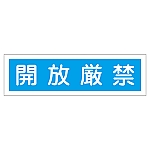 開放厳禁